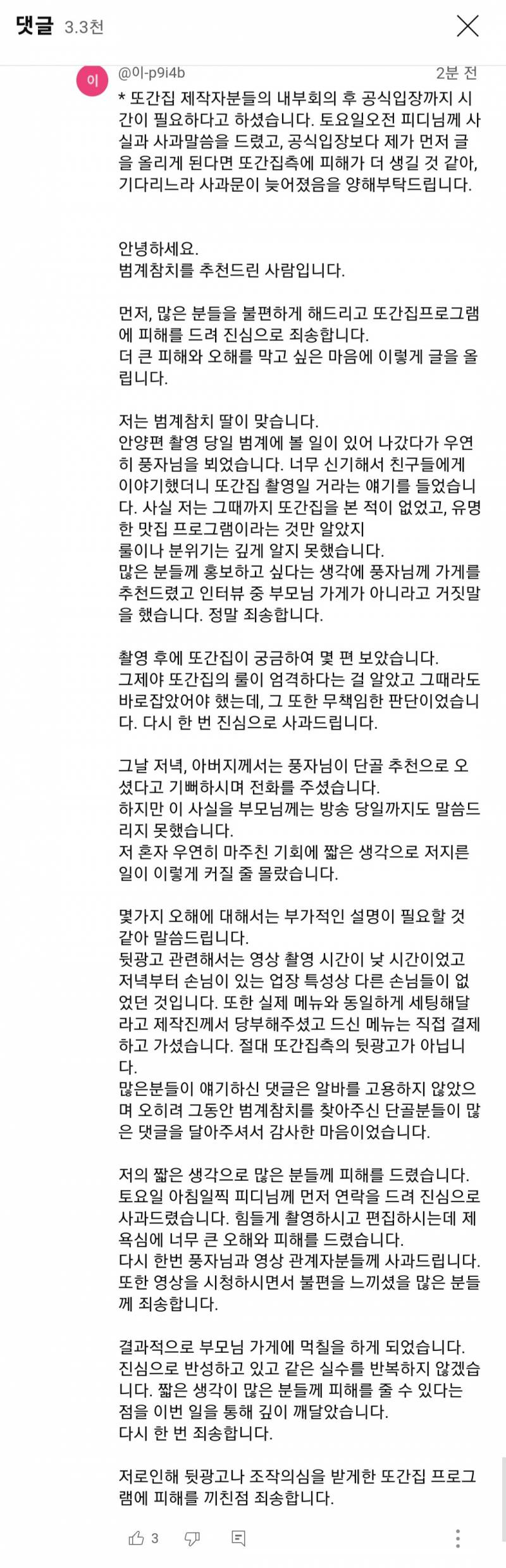 댓글 3.3천

이

@이-p9i4b 2분 전

* 또간집 제작자분들의 내부회의 후 공식입장까지 시간이 필요하다고 하셨습니다. 토요일오전 피디님께 사실과 사과말씀을 드렸고, 공식입장보다 제가 먼저 글을 올리게 된다면 또간집측에 피해가 더 생길 것 같아, 기다리느라 사과문이 늦어졌음을 양해부탁드립니다.

안녕하세요.
범계참치를 추천드린 사람입니다.

먼저, 많은 분들을 불편하게 해드리고 또간집프로그램에 피해를 드려 진심으로 죄송합니다.
더 큰 피해와 오해를 막고 싶은 마음에 이렇게 글을 올립니다.

저는 범계참치 딸이 맞습니다.
안양편 촬영 당일 범계에 볼 일이 있어 나갔다가 우연히 풍자님을 뵈었습니다. 너무 신기해서 친구들에게 이야기했더니 또간집 촬영일 거라는 얘기를 들었습니다. 사실 저는 그때까지 또간집을 본 적이 없었고, 유명한 맛집 프로그램이라는 것만 알았지
룰이나 분위기는 깊게 알지 못했습니다.
많은 분들께 홍보하고 싶다는 생각에 풍자님께 가게를 추천드렸고 인터뷰 중 부모님 가게가 아니라고 거짓말을 했습니다. 정말 죄송합니다.

촬영 후에 또간집이 궁금하여 몇 편 보았습니다.
그제야 또간집의 룰이 엄격하다는 걸 알았고 그때라도 바로잡았어야 했는데, 그 또한 무책임한 판단이었습니다. 다시 한 번 진심으로 사과드립니다.

그날 저녁, 아버지께서는 풍자님이 단골 추천으로 오셨다고 기뻐하시며 전화를 주셨습니다.
하지만 이 사실을 부모님께는 방송 당일까지도 말씀드리지 못했습니다.
저 혼자 우연히 마주친 기회에 짧은 생각으로 저지른 일이 이렇게 커질 줄 몰랐습니다.

몇가지 오해에 대해서는 부가적인 설명이 필요할 것 같아 말씀드립니다.
뒷광고 관련해서는 영상 촬영 시간이 낮 시간이었고 저녁부터 손님이 있는 업장 특성상 다른 손님들이 없었던 것입니다. 또한 실제 메뉴와 동일하게 세팅해달라고 제작진께서 당부해주셨고 드신 메뉴는 직접 결제하고 가셨습니다. 절대 또간집측의 뒷광고가 아닙니다.
많은분들이 얘기하신 댓글은 알바를 고용하지 않았으며 오히려 그동안 범계참치를 찾아주신 단골분들이 많은 댓글을 달아주셔서 감사한 마음이었습니다.

저의 짧은 생각으로 많은 분들께 피해를 드렸습니다.
토요일 아침일찍 피디님께 먼저 연락을 드려 진심으로 사과드렸습니다. 힘들게 촬영하시고 편집하시는데 제 욕심에 너무 큰 오해와 피해를 드렸습니다.
다시 한번 풍자님과 영상 관계자분들께 사과드립니다.
또한 영상을 시청하시면서 불편을 느끼셨을 많은 분들께 죄송합니다.

결과적으로 부모님 가게에 먹칠을 하게 되었습니다.
진심으로 반성하고 있고 같은 실수를 반복하지 않겠습니다. 짧은 생각이 많은 분들께 피해를 줄 수 있다는 점을 이번 일을 통해 깊이 깨달았습니다.
다시 한 번 죄송합니다.

저로인해 뒷광고나 조작의심을 받게한 또간집 프로그램에 피해를 끼친점 죄송합니다.

3